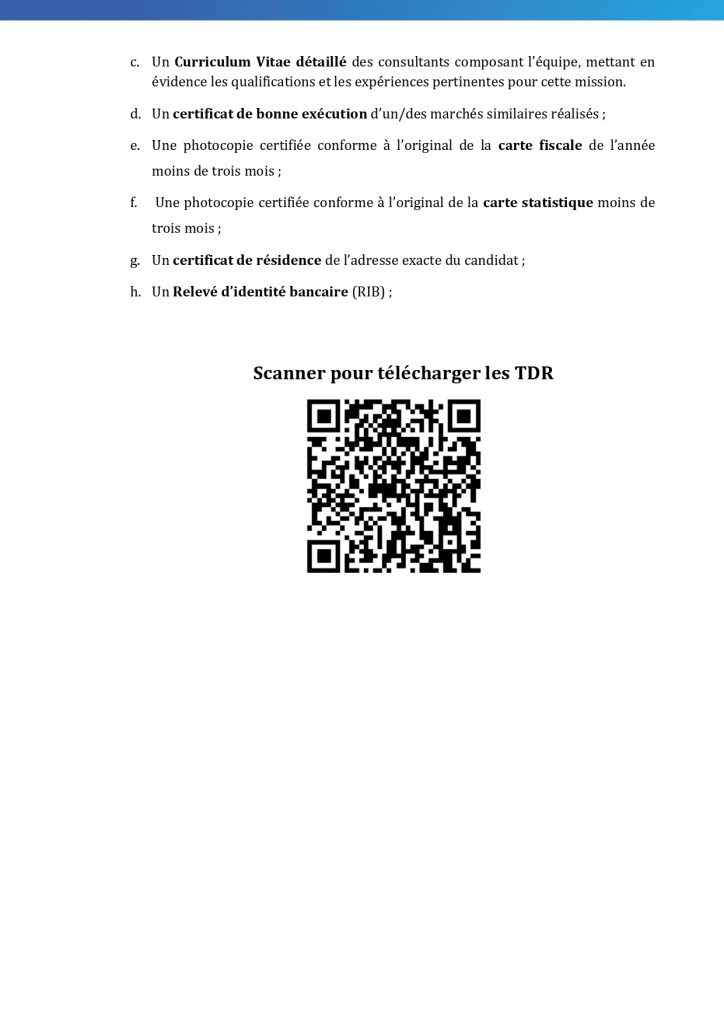 c. Un Curriculum Vitae détaillé des consultants composant l'équipe, mettant en évidence les qualifications et les expériences pertinentes pour cette mission.

d. Un certificat de bonne exécution d'un/des marchés similaires réalisés ;

e. Une photocopie certifiée conforme à l'original de la carte fiscale de l'année moins de trois mois ;

f. Une photocopie certifiée conforme à l'original de la carte statistique moins de trois mois ;

g. Un certificat de résidence de l'adresse exacte du candidat ;

h. Un Relevé d'identité bancaire (RIB) ;

Scanner pour télécharger les TDR